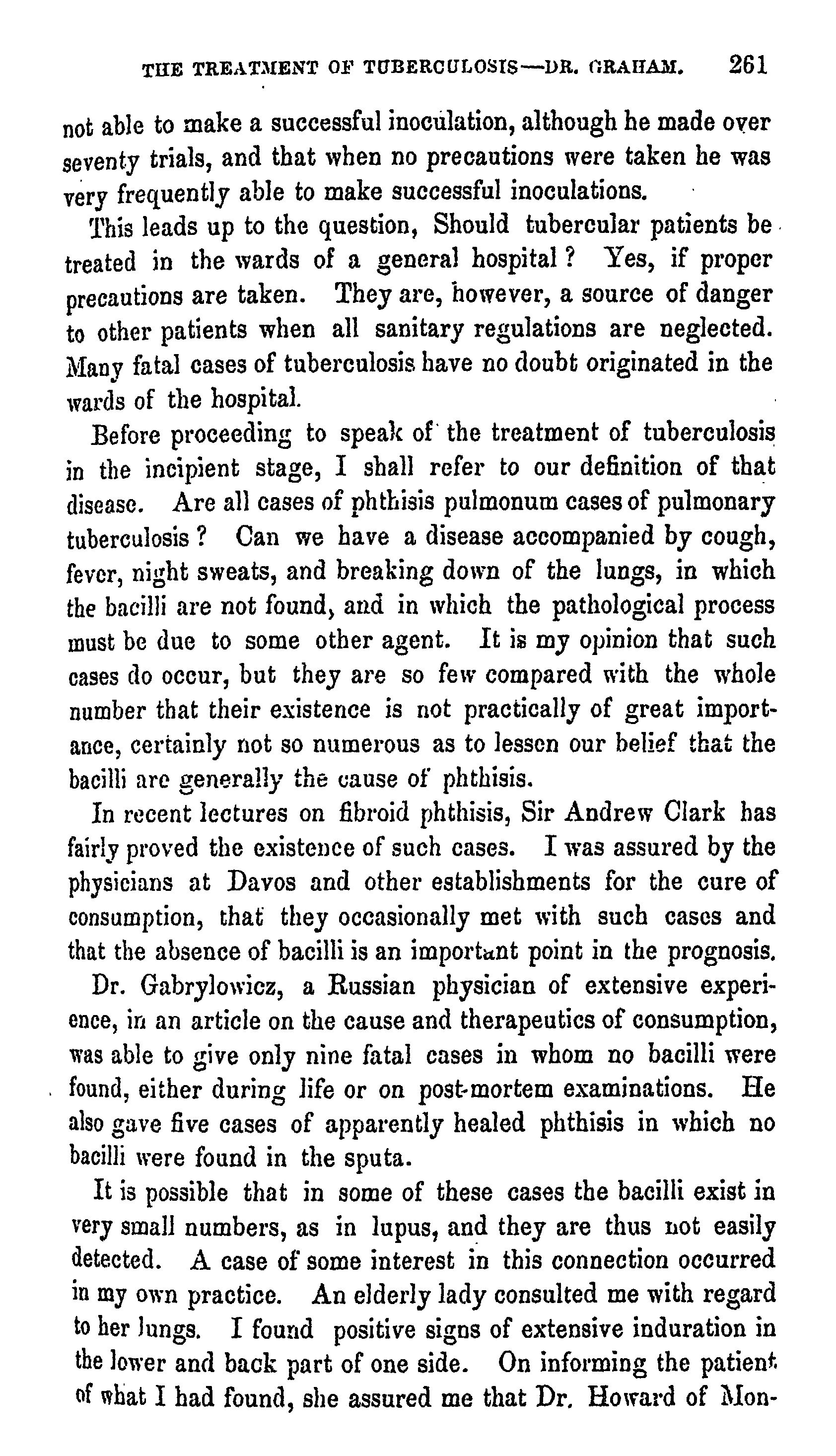 THE TREATMENT OF TUBERCULOSIS—DR. GRAHAM. 261

not able to make a successful inoculation, although he made over seventy trials, and that when no precautions were taken he was very frequently able to make successful inoculations.

This leads up to the question, Should tubercular patients be treated in the wards of a general hospital? Yes, if proper precautions are taken. They are, however, a source of danger to other patients when all sanitary regulations are neglected. Many fatal cases of tuberculosis have no doubt originated in the wards of the hospital.

Before proceeding to speak of the treatment of tuberculosis in the incipient stage, I shall refer to our definition of that disease. Are all cases of phthisis pulmonum cases of pulmonary tuberculosis? Can we have a disease accompanied by cough, fever, night sweats, and breaking down of the lungs, in which the bacilli are not found, and in which the pathological process must be due to some other agent. It is my opinion that such cases do occur, but they are so few compared with the whole number that their existence is not practically of great importance, certainly not so numerous as to lessen our belief that the bacilli are generally the cause of phthisis.

In recent lectures on fibroid phthisis, Sir Andrew Clark has fairly proved the existence of such cases. I was assured by the physicians at Davos and other establishments for the cure of consumption, that they occasionally met with such cases and that the absence of bacilli is an important point in the prognosis.

Dr. Gabrylowicz, a Russian physician of extensive experience, in an article on the cause and therapeutics of consumption, was able to give only nine fatal cases in whom no bacilli were found, either during life or on post-mortem examinations. He also gave five cases of apparently healed phthisis in which no bacilli were found in the sputa.

It is possible that in some of these cases the bacilli exist in very small numbers, as in lupus, and they are thus not easily detected. A case of some interest in this connection occurred in my own practice. An elderly lady consulted me with regard to her lungs. I found positive signs of extensive induration in the lower and back part of one side. On informing the patient of what I had found, she assured me that Dr. Howard of Mon-